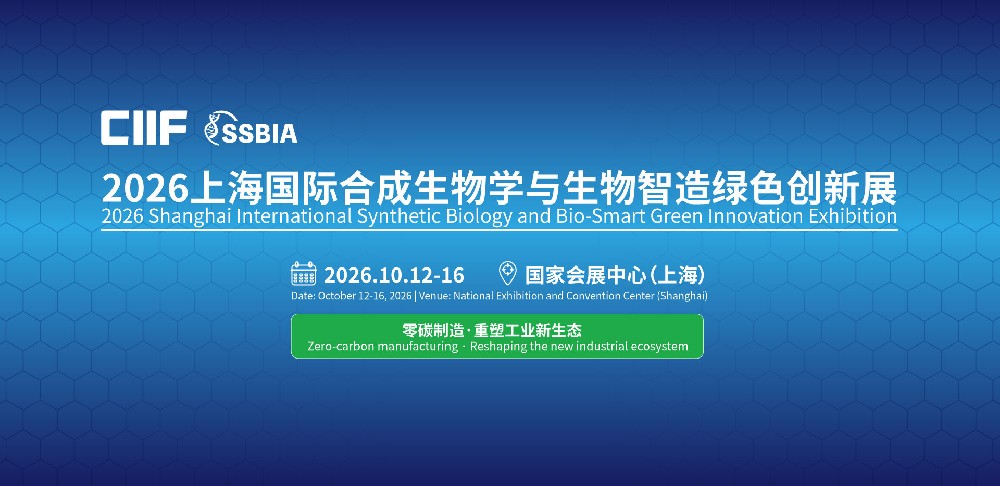 CIIF SSBIA

2026上海国际合成生物学与生物智造绿色创新展
2026 Shanghai International Synthetic Biology and Bio-Smart Green Innovation Exhibition

2026.10.12-16 国家会展中心(上海)
Date: October 12-16, 2026 | Venue: National Exhibition and Convention Center (Shanghai)

零碳制造 · 重塑工业新生态
Zero-carbon manufacturing · Reshaping the new industrial ecosystem